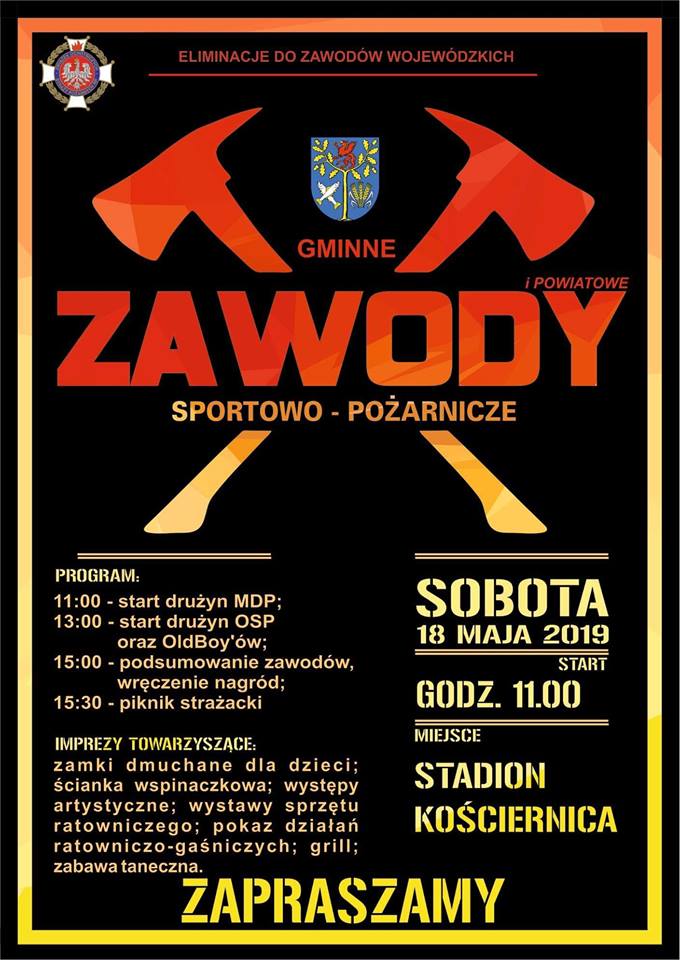 ELIMINACJE DO ZAWODÓW WOJEWÓDZKICH

GMINNE

i POWIATOWE

ZAWODY

SPORTOWO - POŻARNICZE

PROGRAM:

11:00 - start drużyn MDP;

13:00 - start drużyn OSP oraz OldBoy'ów;

15:00 - podsumowanie zawodów, wręczenie nagród;

15:30 - piknik strażacki

IMPREZY TOWARZYSZĄCE:

zamki dmuchane dla dzieci; ścianka wspinaczkowa; występy artystyczne; wystawy sprzętu ratowniczego; pokaz działań ratowniczo-gaśniczych; grill; zabawa taneczna.

SOBOTA

18 MAJA 2019

START

GODZ. 11.00

MIEJSCE

STADION

KOŚCIERNICA

ZAPRASZAMY